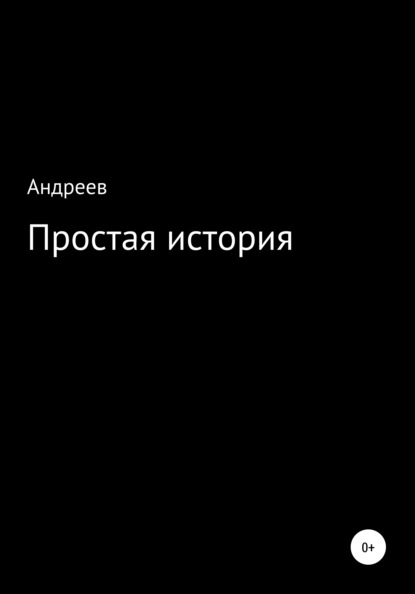 Андреев

Простая история

0+